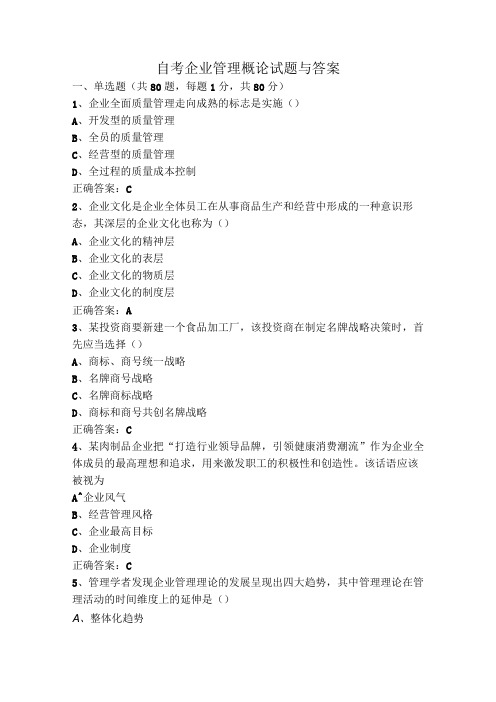 自考企业管理概论试题与答案

一、单选题（共80题，每题1分，共80分）

1、企业全面质量管理走向成熟的标志是实施（）

A、开发型的质量管理

B、全员的质量管理

C、经营型的质量管理

D、全过程的质量成本控制

正确答案：C

2、企业文化是企业全体员工在从事商品生产和经营中形成的一种意识形态，其深层的企业文化也称为（）

A、企业文化的精神层

B、企业文化的表层

C、企业文化的物质层

D、企业文化的制度层

正确答案：A

3、某投资商要新建一个食品加工厂，该投资商在制定名牌战略决策时，首先应当选择（）

A、商标、商号统一战略

B、名牌商号战略

C、名牌商标战略

D、商标和商号共创名牌战略

正确答案：C

4、某肉制品企业把“打造行业领导品牌，引领健康消费潮流”作为企业全体成员的最高理想和追求，用来激发职工的积极性和创造性。该话语应该被视为

A^企业风气

B、经营管理风格

C、企业最高目标

D、企业制度

正确答案：C

5、管理学者发现企业管理理论的发展呈现出四大趋势，其中管理理论在管理活动的时间维度上的延伸是（）

A、整体化趋势